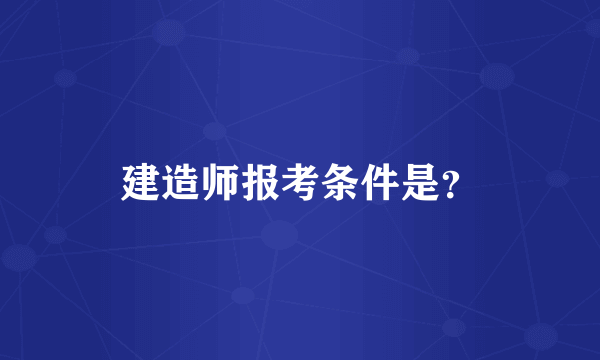 建造师报考条件是?